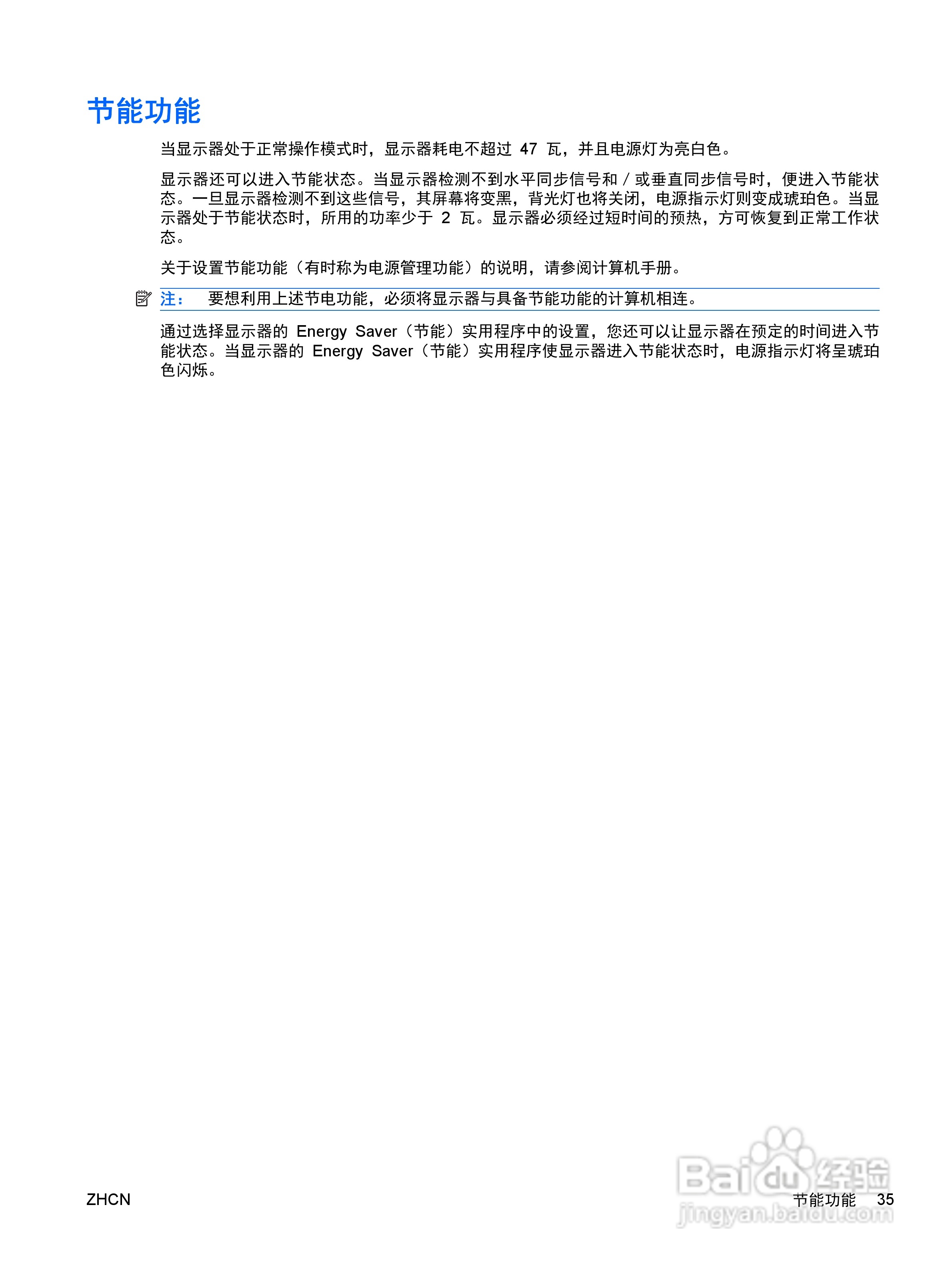 节能功能

当显示器处于正常操作模式时，显示器耗电不超过 47 瓦，并且电源灯为亮白色。

显示器还可以进入节能状态。当显示器检测不到水平同步信号和 / 或垂直同步信号时，便进入节能状态。一旦显示器检测不到这些信号，其屏幕将变黑，背光灯也将关闭，电源指示灯则变成琥珀色。当显示器处于节能状态时，所用的功率少于 2 瓦。显示器必须经过短时间的预热，方可恢复到正常工作状态。

关于设置节能功能（有时称为电源管理功能）的说明，请参阅计算机手册。

注： 要想利用上述节电功能，必须将显示器与具备节能功能的计算机相连。

通过选择显示器的 Energy Saver（节能）实用程序中的设置，您还可以让显示器在预定的时间进入节能状态。当显示器的 Energy Saver（节能）实用程序使显示器进入节能状态时，电源指示灯将呈琥珀色闪烁。

ZHCN

节能功能 35

Baidu 经验
jingyan.baidu.com